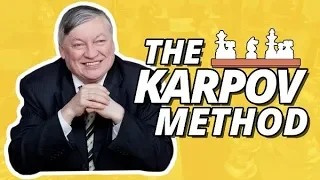 THE
KARPOV
METHOD